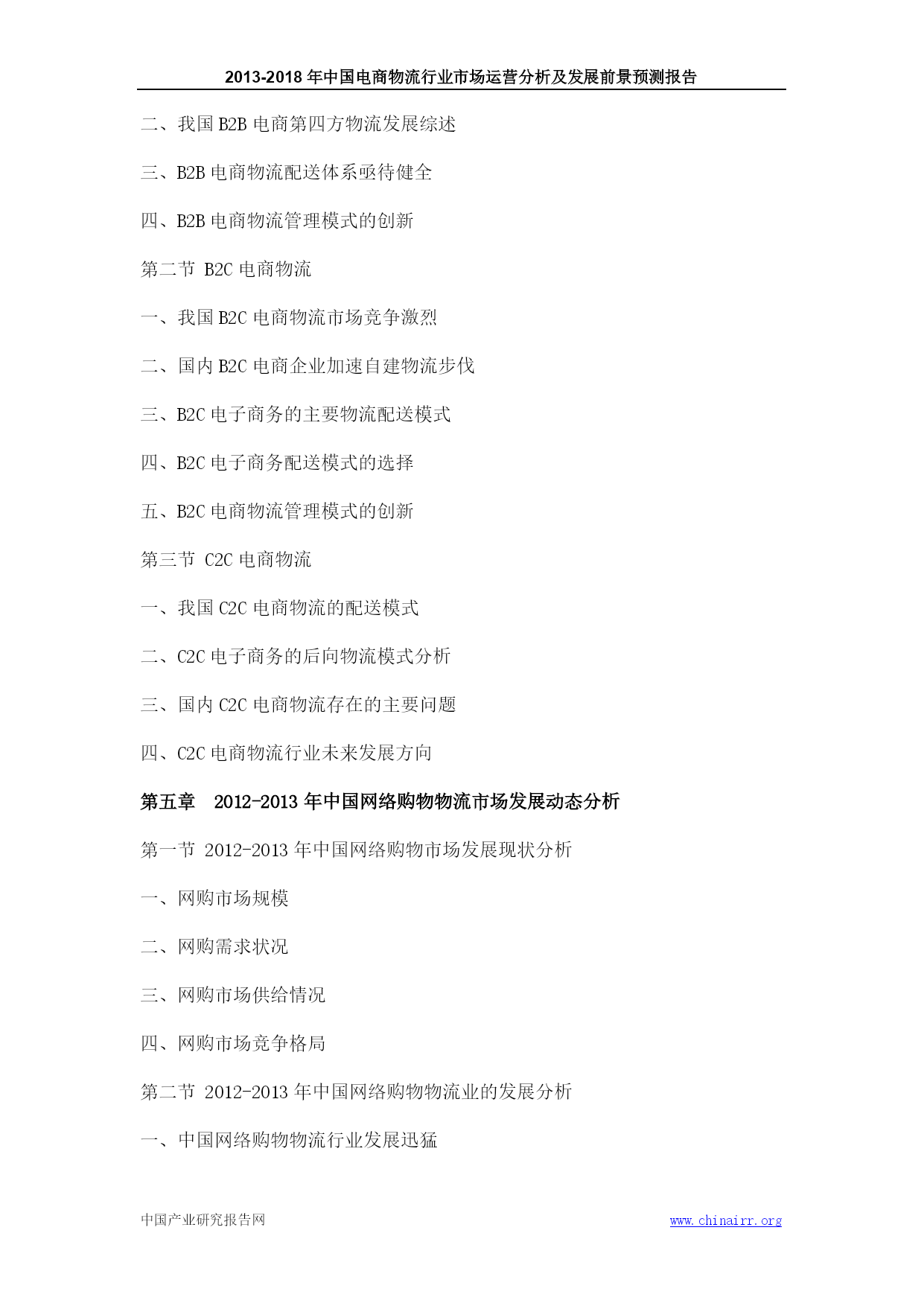 2013-2018 年中国电商物流行业市场运营分析及发展前景预测报告

二、我国 B2B 电商第四方物流发展综述

三、B2B 电商物流配送体系亟待健全

四、B2B 电商物流管理模式的创新

第二节 B2C 电商物流

一、我国 B2C 电商物流市场竞争激烈

二、国内 B2C 电商企业加速自建物流步伐

三、B2C 电子商务的主要物流配送模式

四、B2C 电子商务配送模式的选择

五、B2C 电商物流管理模式的创新

第三节 C2C 电商物流

一、我国 C2C 电商物流的配送模式

二、C2C 电子商务的后向物流模式分析

三、国内 C2C 电商物流存在的主要问题

四、C2C 电商物流行业未来发展方向

第五章 2012-2013 年中国网络购物物流市场发展动态分析

第一节 2012-2013 年中国网络购物市场发展现状分析

一、网购市场规模

二、网购需求状况

三、网购市场供给情况

四、网购市场竞争格局

第二节 2012-2013 年中国网络购物物流业的发展分析

一、中国网络购物物流行业发展迅猛

中国产业研究报告网 www.chinairr.org